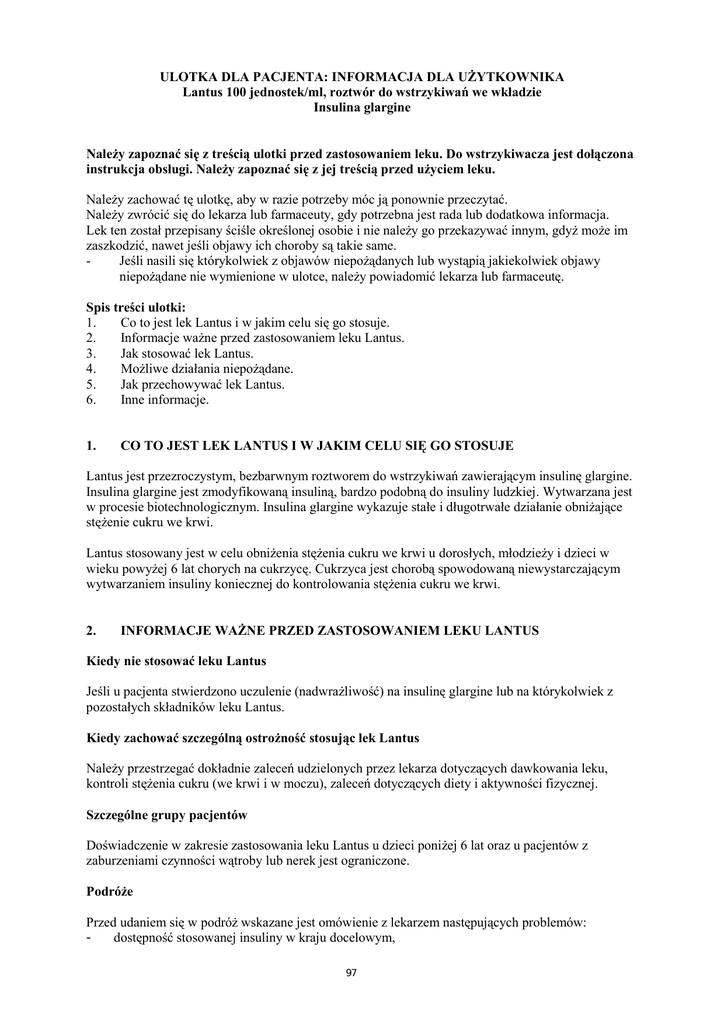 ULOTKA DLA PACJENTA: INFORMACJA DLA UŻYTKOWNIKA
Lantus 100 jednostek/ml, roztwór do wstrzykiwań we wkładzie
Insulina glargine

Należy zapoznać się z treścią ulotki przed zastosowaniem leku. Do wstrzykiwacza jest dołączona instrukcja obsługi. Należy zapoznać się z jej treścią przed użyciem leku.

Należy zachować tę ulotkę, aby w razie potrzeby móc ją ponownie przeczytać.
Należy zwrócić się do lekarza lub farmaceuty, gdy potrzebna jest rada lub dodatkowa informacja.
Lek ten został przepisany ściśle określonej osobie i nie należy go przekazywać innym, gdyż może im zaszkodzić, nawet jeśli objawy ich choroby są takie same.
- Jeśli nasili się którykolwiek z objawów niepożądanych lub wystąpią jakiekolwiek objawy niepożądane nie wymienione w ulotce, należy powiadomić lekarza lub farmaceutę.

Spis treści ulotki:
1. Co to jest lek Lantus i w jakim celu się go stosuje.
2. Informacje ważne przed zastosowaniem leku Lantus.
3. Jak stosować lek Lantus.
4. Możliwe działania niepożądane.
5. Jak przechowywać lek Lantus.
6. Inne informacje.

1. CO TO JEST LEK LANTUS I W JAKIM CELU SIĘ GO STOSUJE

Lantus jest przezroczystym, bezbarwnym roztworem do wstrzykiwań zawierającym insulinę glargine. Insulina glargine jest zmodyfikowaną insuliną, bardzo podobną do insuliny ludzkiej. Wytwarzana jest w procesie biotechnologicznym. Insulina glargine wykazuje stałe i długotrwałe działanie obniżające stężenie cukru we krwi.

Lantus stosowany jest w celu obniżenia stężenia cukru we krwi u dorosłych, młodzieży i dzieci w wieku powyżej 6 lat chorych na cukrzycę. Cukrzyca jest chorobą spowodowaną niewystarczającym wytwarzaniem insuliny koniecznej do kontrolowania stężenia cukru we krwi.

2. INFORMACJE WAŻNE PRZED ZASTOSOWANIEM LEKU LANTUS

Kiedy nie stosować leku Lantus

Jeśli u pacjenta stwierdzono uczulenie (nadwrażliwość) na insulinę glargine lub na którykolwiek z pozostałych składników leku Lantus.

Kiedy zachować szczególną ostrożność stosując lek Lantus

Należy przestrzegać dokładnie zaleceń udzielonych przez lekarza dotyczących dawkowania leku, kontroli stężenia cukru (we krwi i w moczu), zaleceń dotyczących diety i aktywności fizycznej.

Szczególne grupy pacjentów

Doświadczenie w zakresie zastosowania leku Lantus u dzieci poniżej 6 lat oraz u pacjentów z zaburzeniami czynności wątroby lub nerek jest ograniczone.

Podróże

Przed udaniem się w podróż wskazane jest omówienie z lekarzem następujących problemów:
- dostępność stosowanej insuliny w kraju docelowym,

97